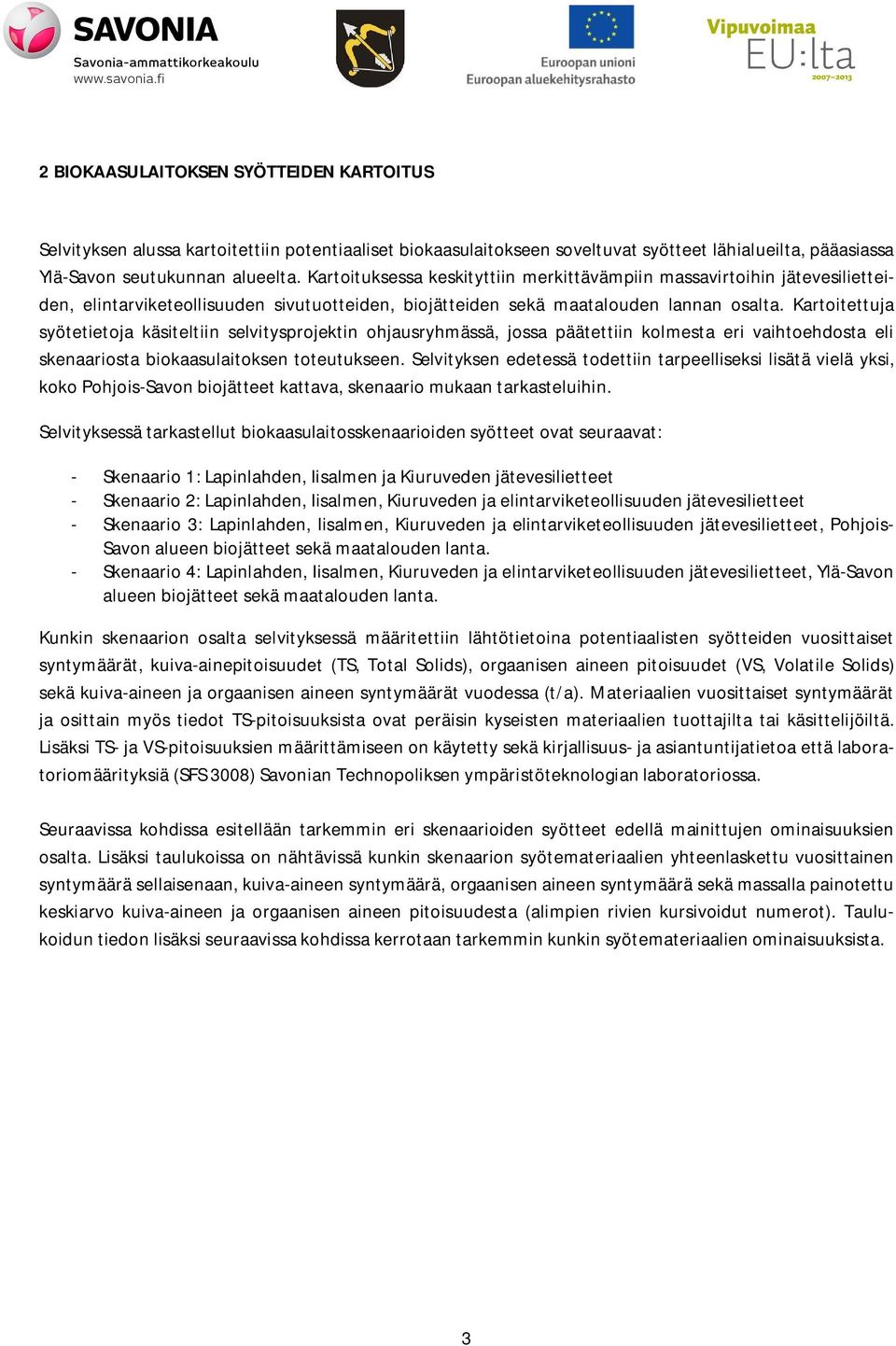 SAVONIA
Savonia-ammattikorkeakoulu
www.savonia.fi

Euroopan unioni
Euroopan aluekehitysrahasto

Vipuvoimaa EU:lta 2007–2013

2 BIOKAASULAITOKSEN SYÖTTEIDEN KARTOITUS

Selvityksen alussa kartoitettiin potentiaaliset biokaasulaitokseen soveltuvat syötteet lähialueilta, pääasiassa Ylä-Savon seutukunnan alueelta. Kartoituksessa keskityttiin merkittävämpiin massavirtoihin jätevesilietteiden, elintarviketeollisuuden sivutuotteiden, biojätteiden sekä maatalouden lannan osalta. Kartoitettuja syötetietoja käsiteltiin selvitysprojektin ohjausryhmässä, jossa päätettiin kolmesta eri vaihtoehdosta eli skenaariosta biokaasulaitoksen toteutukseen. Selvityksen edetessä todettiin tarpeelliseksi lisätä vielä yksi, koko Pohjois-Savon biojätteet kattava, skenaario mukaan tarkasteluihin.

Selvityksessä tarkastellut biokaasulaitosskenaarioiden syötteet ovat seuraavat:

- Skenaario 1: Lapinlahden, Iisalmen ja Kiuruveden jätevesilietteet
- Skenaario 2: Lapinlahden, Iisalmen, Kiuruveden ja elintarviketeollisuuden jätevesilietteet
- Skenaario 3: Lapinlahden, Iisalmen, Kiuruveden ja elintarviketeollisuuden jätevesilietteet, Pohjois-Savon alueen biojätteet sekä maatalouden lanta.
- Skenaario 4: Lapinlahden, Iisalmen, Kiuruveden ja elintarviketeollisuuden jätevesilietteet, Ylä-Savon alueen biojätteet sekä maatalouden lanta.

Kunkin skenaarion osalta selvityksessä määritettiin lähtötietoina potentiaalisten syötteiden vuosittaiset syntymäärät, kuiva-ainepitoisuudet (TS, Total Solids), orgaanisen aineen pitoisuudet (VS, Volatile Solids) sekä kuiva-aineen ja orgaanisen aineen syntymäärät vuodessa (t/a). Materiaalien vuosittaiset syntymäärät ja osittain myös tiedot TS-pitoisuuksista ovat peräisin kyseisten materiaalien tuottajilta tai käsittelijöiltä. Lisäksi TS- ja VS-pitoisuuksien määrittämiseen on käytetty sekä kirjallisuus- ja asiantuntijatietoa että laboratoriomäärityksiä (SFS 3008) Savonian Technopoliksen ympäristöteknologian laboratoriossa.

Seuraavissa kohdissa esitellään tarkemmin eri skenaarioiden syötteet edellä mainittujen ominaisuuksien osalta. Lisäksi taulukoissa on nähtävissä kunkin skenaarion syötemateriaalien yhteenlaskettu vuosittainen syntymäärä sellaisenaan, kuiva-aineen syntymäärä, orgaanisen aineen syntymäärä sekä massalla painotettu keskiarvo kuiva-aineen ja orgaanisen aineen pitoisuudesta (alimpien rivien kursivoidut numerot). Taulukoidun tiedon lisäksi seuraavissa kohdissa kerrotaan tarkemmin kunkin syötemateriaalien ominaisuuksista.

3